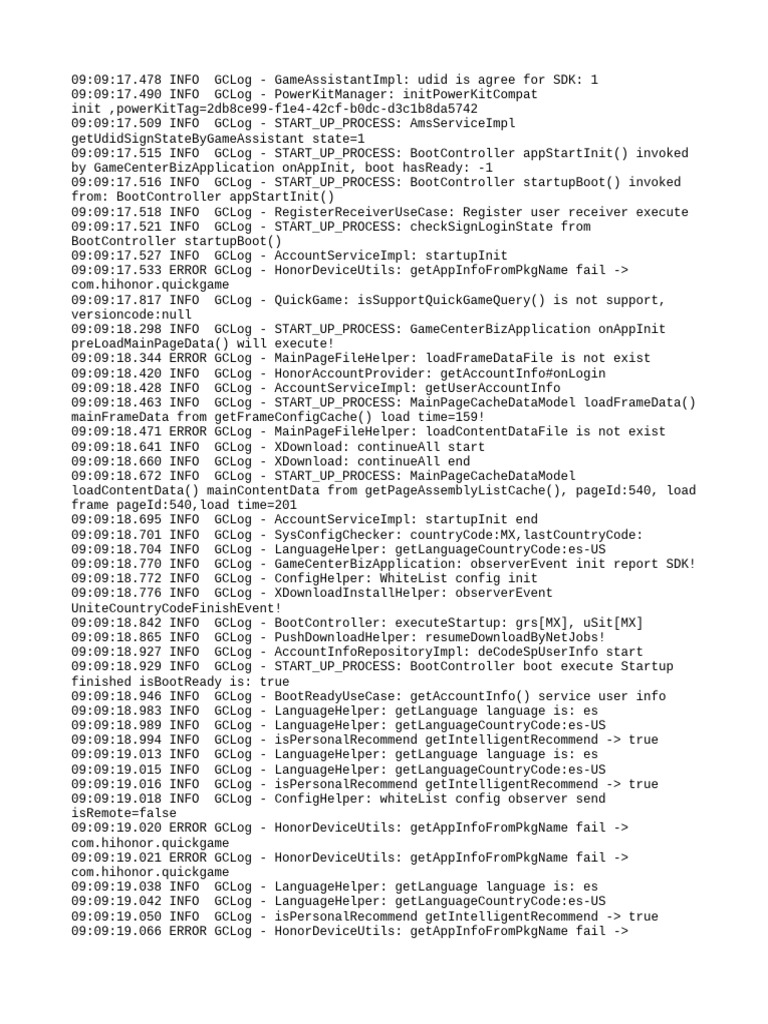 09:09:17.478 INFO  GCLog - GameAssistantImpl: udid is agree for SDK: 1
09:09:17.490 INFO  GCLog - PowerKitManager: initPowerKitCompat init ,powerKitTag=2db8ce99-f1e4-42cf-b0dc-d3c1b8da5742
09:09:17.509 INFO  GCLog - START_UP_PROCESS: AmsServiceImpl getUdidSignStateByGameAssistant state=1
09:09:17.515 INFO  GCLog - START_UP_PROCESS: BootController appStartInit() invoked by GameCenterBizApplication onAppInit, boot hasReady: -1
09:09:17.516 INFO  GCLog - START_UP_PROCESS: BootController startupBoot() invoked from: BootController appStartInit()
09:09:17.518 INFO  GCLog - RegisterReceiverUseCase: Register user receiver execute
09:09:17.521 INFO  GCLog - START_UP_PROCESS: checkSignLoginState from BootController startupBoot()
09:09:17.527 INFO  GCLog - AccountServiceImpl: startupInit
09:09:17.533 ERROR GCLog - HonorDeviceUtils: getAppInfoFromPkgName fail -> com.hihonor.quickgame
09:09:17.817 INFO  GCLog - QuickGame: isSupportQuickGameQuery() is not support, versioncode:null
09:09:18.298 INFO  GCLog - START_UP_PROCESS: GameCenterBizApplication onAppInit preLoadMainPageData() will execute!
09:09:18.344 ERROR GCLog - MainPageFileHelper: loadFrameDataFile is not exist
09:09:18.420 INFO  GCLog - HonorAccountProvider: getAccountInfo#onLogin
09:09:18.428 INFO  GCLog - AccountServiceImpl: getUserAccountInfo
09:09:18.463 INFO  GCLog - START_UP_PROCESS: MainPageCacheDataModel loadFrameData() mainFrameData from getFrameConfigCache() load time=159!
09:09:18.471 ERROR GCLog - MainPageFileHelper: loadContentDataFile is not exist
09:09:18.641 INFO  GCLog - XDownload: continueAll start
09:09:18.660 INFO  GCLog - XDownload: continueAll end
09:09:18.672 INFO  GCLog - START_UP_PROCESS: MainPageCacheDataModel loadContentData() mainContentData from getPageAssemblyListCache(), pageId:540, load frame pageId:540,load time=201
09:09:18.695 INFO  GCLog - AccountServiceImpl: startupInit end
09:09:18.701 INFO  GCLog - SysConfigChecker: countryCode:MX,lastCountryCode:
09:09:18.704 INFO  GCLog - LanguageHelper: getLanguageCountryCode:es-US
09:09:18.770 INFO  GCLog - GameCenterBizApplication: observerEvent init report SDK!
09:09:18.772 INFO  GCLog - ConfigHelper: WhiteList config init
09:09:18.776 INFO  GCLog - XDownloadInstallHelper: observerEvent UniteCountryCodeFinishEvent!
09:09:18.842 INFO  GCLog - BootController: executeStartup: grs[MX], uSit[MX]
09:09:18.865 INFO  GCLog - PushDownloadHelper: resumeDownloadByNetJobs!
09:09:18.927 INFO  GCLog - AccountInfoRepositoryImpl: deCodeSpUserInfo start
09:09:18.929 INFO  GCLog - START_UP_PROCESS: BootController boot execute Startup finished isBootReady is: true
09:09:18.946 INFO  GCLog - BootReadyUseCase: getAccountInfo() service user info
09:09:18.983 INFO  GCLog - LanguageHelper: getLanguage language is: es
09:09:18.989 INFO  GCLog - LanguageHelper: getLanguageCountryCode:es-US
09:09:18.994 INFO  GCLog - isPersonalRecommend getIntelligentRecommend -> true
09:09:19.013 INFO  GCLog - LanguageHelper: getLanguage language is: es
09:09:19.015 INFO  GCLog - LanguageHelper: getLanguageCountryCode:es-US
09:09:19.016 INFO  GCLog - isPersonalRecommend getIntelligentRecommend -> true
09:09:19.018 INFO  GCLog - ConfigHelper: whiteList config observer send isRemote=false
09:09:19.020 ERROR GCLog - HonorDeviceUtils: getAppInfoFromPkgName fail -> com.hihonor.quickgame
09:09:19.021 ERROR GCLog - HonorDeviceUtils: getAppInfoFromPkgName fail -> com.hihonor.quickgame
09:09:19.038 INFO  GCLog - LanguageHelper: getLanguage language is: es
09:09:19.042 INFO  GCLog - LanguageHelper: getLanguageCountryCode:es-US
09:09:19.050 INFO  GCLog - isPersonalRecommend getIntelligentRecommend -> true
09:09:19.066 ERROR GCLog - HonorDeviceUtils: getAppInfoFromPkgName fail ->